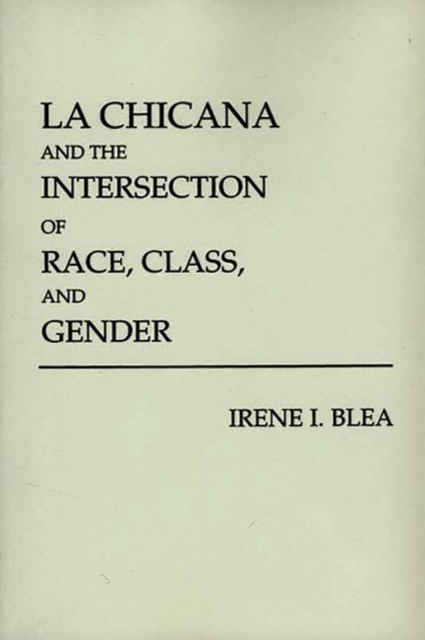 LA CHICANA
AND THE
INTERSECTION
OF
RACE, CLASS,
AND
GENDER

IRENE I. BLEA